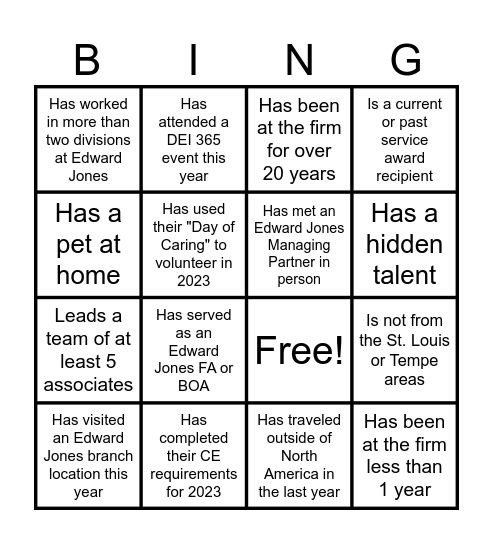 | B | I | N | G |
|---|---|---|---|
| Has worked in more than two divisions at Edward Jones | Has attended a DEI 365 event this year | Has been at the firm for over 20 years | Is a current or past service award recipient |
| Has a pet at home | Has used their "Day of Caring" to volunteer in 2023 | Has met an Edward Jones Managing Partner in person | Has a hidden talent |
| Leads a team of at least 5 associates | Has served as an Edward Jones FA or BOA | Free! | Is not from the St. Louis or Tempe areas |
| Has visited an Edward Jones branch location this year | Has completed their CE requirements for 2023 | Has traveled outside of North America in the last year | Has been at the firm less than 1 year |